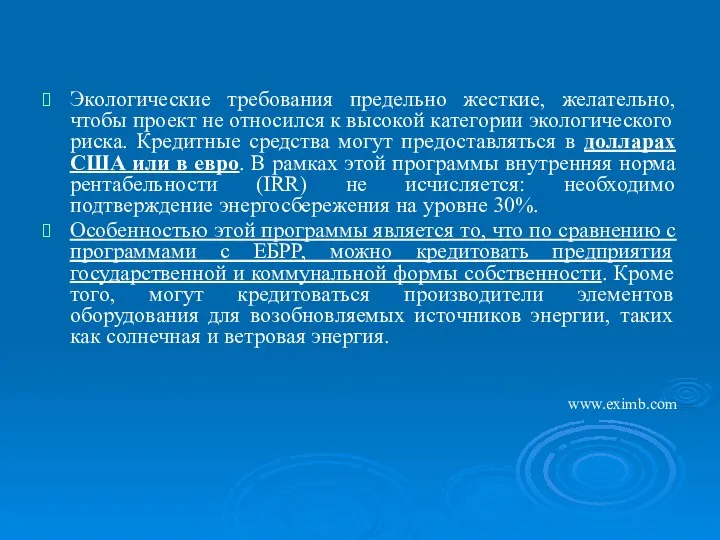 Экологические требования предельно жесткие, желательно, чтобы проект не относился к высокой категории экологического риска. Кредитные средства могут предоставляться в долларах США или в евро. В рамках этой программы внутренняя норма рентабельности (IRR) не исчисляется: необходимо подтверждение энергосбережения на уровне 30%.

Особенностью этой программы является то, что по сравнению с программами с ЕБРР, можно кредитовать предприятия государственной и коммунальной формы собственности. Кроме того, могут кредитоваться производители элементов оборудования для возобновляемых источников энергии, таких как солнечная и ветровая энергия.

www.eximb.com